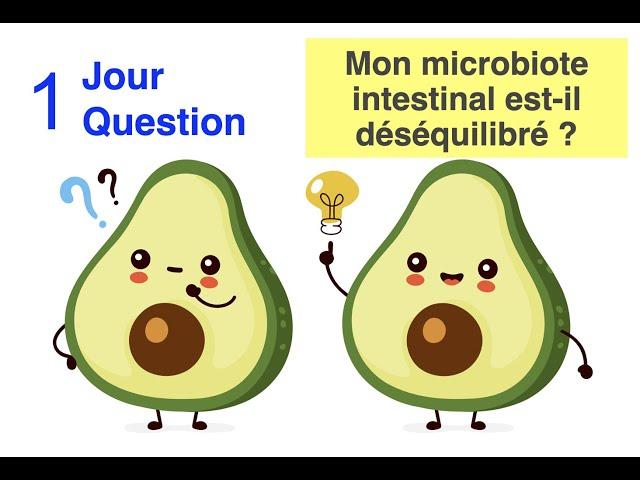 1 Jour Question

Mon microbiote intestinal est-il déséquilibré ?

?

?